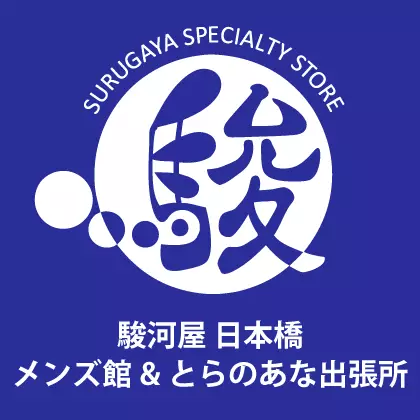 SURUGAYA SPECIALTY STORE

駿

駿河屋 日本橋
メンズ館 & とらのあな出張所